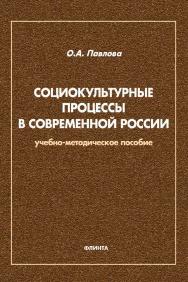 О.А. Павлова

СОЦИОКУЛЬТУРНЫЕ ПРОЦЕССЫ В СОВРЕМЕННОЙ РОССИИ

учебно-методическое пособие

ФЛИНТА